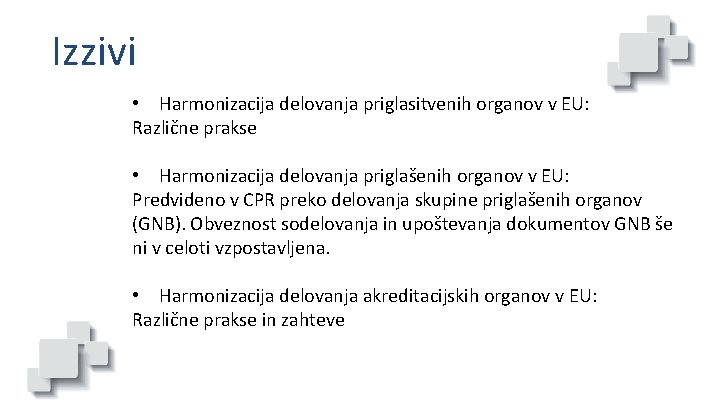 Izzivi

• Harmonizacija delovanja priglasitvenih organov v EU: Različne prakse

• Harmonizacija delovanja priglašenih organov v EU: Predvideno v CPR preko delovanja skupine priglašenih organov (GNB). Obveznost sodelovanja in upoštevanja dokumentov GNB še ni v celoti vzpostavljena.

• Harmonizacija delovanja akreditacijskih organov v EU: Različne prakse in zahteve